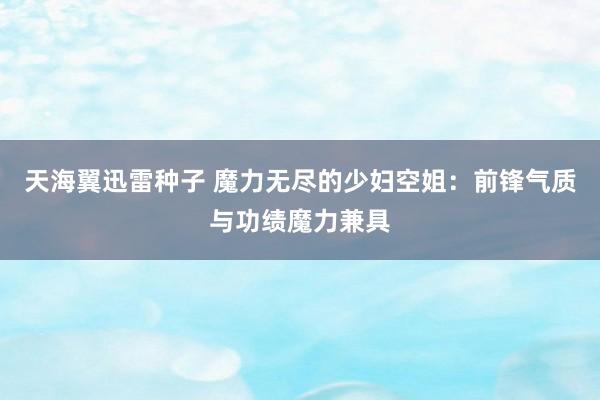 天海翼迅雷种子 魔力无尽的少妇空姐：前锋气质与功绩魔力兼具